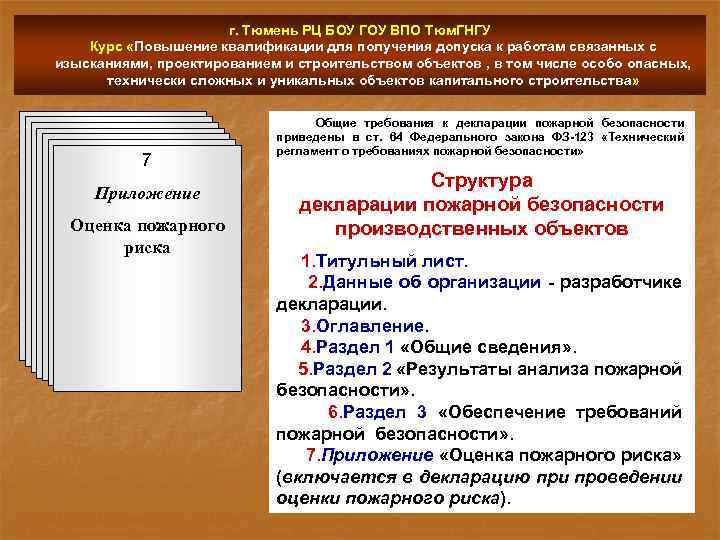 г. Тюмень РЦ БОУ ГОУ ВПО ТюмГНГУ
Курс «Повышение квалификации для получения допуска к работам связанных с изысканиями, проектированием и строительством объектов , в том числе особо опасных, технически сложных и уникальных объектов капитального строительства»

7
Приложение
Оценка пожарного риска

Общие требования к декларации пожарной безопасности приведены в ст. 64 Федерального закона ФЗ-123 «Технический регламент о требованиях пожарной безопасности»

Структура декларации пожарной безопасности производственных объектов

1.Титульный лист.
2.Данные об организации - разработчике декларации.
3.Оглавление.
4.Раздел 1 «Общие сведения».
5.Раздел 2 «Результаты анализа пожарной безопасности».
6.Раздел 3 «Обеспечение требований пожарной безопасности».
7.Приложение «Оценка пожарного риска» (включается в декларацию при проведении оценки пожарного риска).